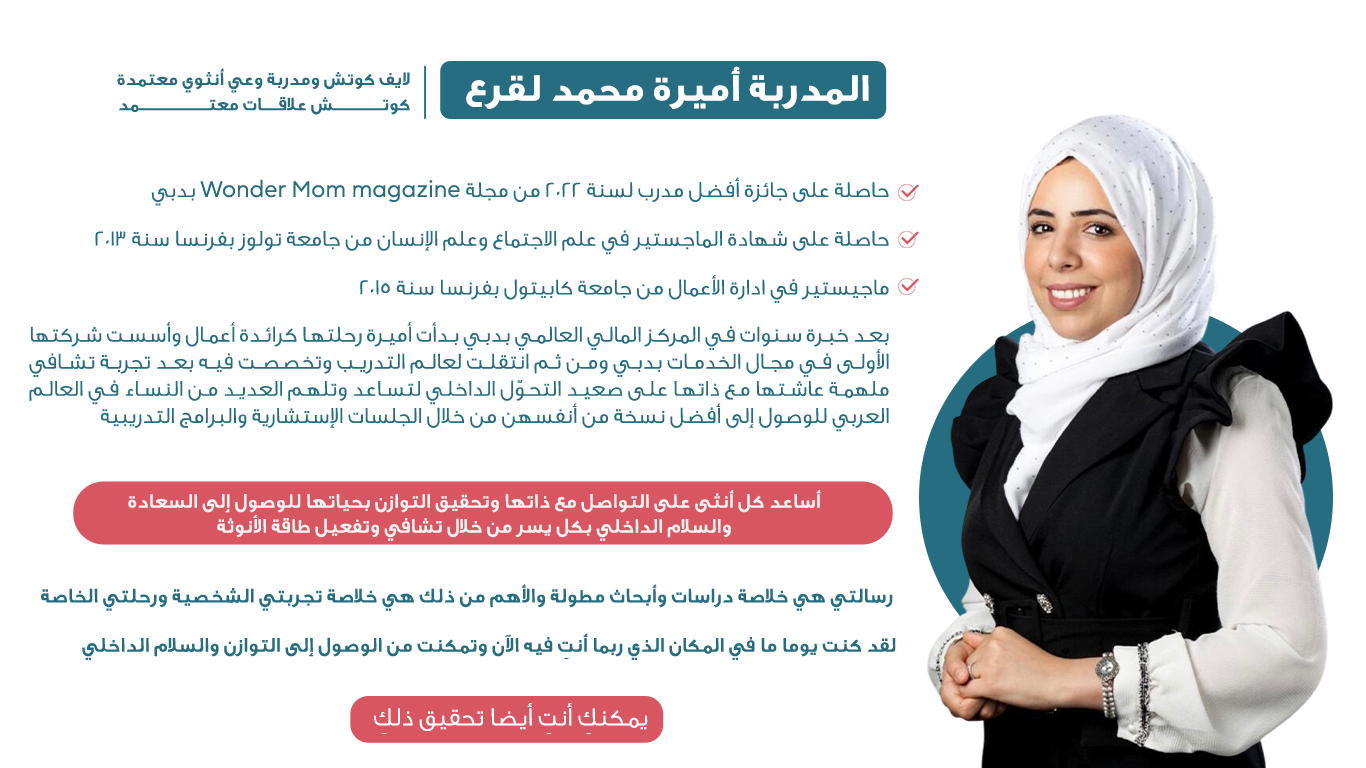 المدربة أميرة محمد لقرع

لايف كوتش ومدربة وعي أنثوي معتمدة
كوتش علاقات معتمد

حاصلة على جائزة أفضل مدرب لسنة ٢٠٢٢ من مجلة Wonder Mom magazine بدبي

حاصلة على شهادة الماجستير في علم الاجتماع وعلم الإنسان من جامعة تولوز بفرنسا سنة ٢٠١٣

ماجيستير في ادارة الأعمال من جامعة كابيتول بفرنسا سنة ٢٠١٥

بعد خبرة سنوات في المركز المالي العالمي بدبي بدأت أميرة رحلتها كرائدة أعمال وأسست شركتها الأولى في مجال الخدمات بدبي ومن ثم انتقلت لعالم التدريب وتخصصت فيه بعد تجربة تشافي ملهمة عاشتها مع ذاتها على صعيد التحوّل الداخلي لتساعد وتلهم العديد من النساء في العالم العربي للوصول إلى أفضل نسخة من أنفسهن من خلال الجلسات الإستشارية والبرامج التدريبية

أساعد كل أنثى على التواصل مع ذاتها وتحقيق التوازن بحياتها للوصول إلى السعادة والسلام الداخلي بكل يسر من خلال تشافي وتفعيل طاقة الأنوثة

رسالتي هي خلاصة دراسات وأبحاث مطولة والأهم من ذلك هي خلاصة تجربتي الشخصية ورحلتي الخاصة

لقد كنت يوما ما في المكان الذي ربما أنتِ فيه الآن وتمكنت من الوصول إلى التوازن والسلام الداخلي

يمكنكِ أنتِ أيضا تحقيق ذلك